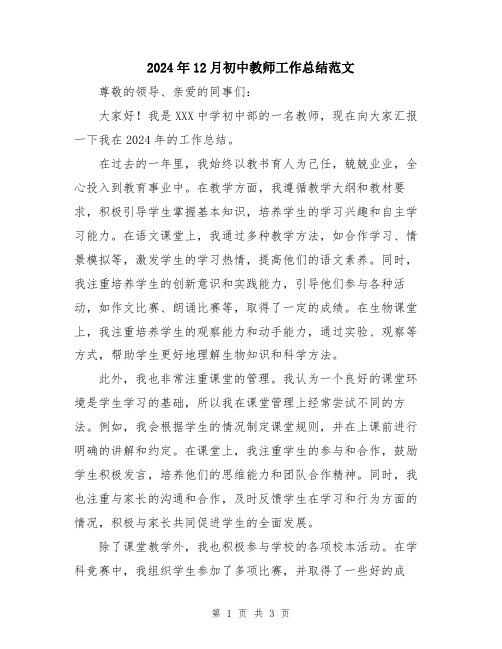 2024年12月初中教师工作总结范文

尊敬的领导、亲爱的同事们：

大家好！我是XXX中学初中部的一名教师，现在向大家汇报一下我在2024年的工作总结。

在过去的一年里，我始终以教书育人为己任，兢兢业业，全心投入到教育事业中。在教学方面，我遵循教学大纲和教材要求，积极引导学生掌握基本知识，培养学生的学习兴趣和自主学习能力。在语文课堂上，我通过多种教学方法，如合作学习、情景模拟等，激发学生的学习热情，提高他们的语文素养。同时，我注重培养学生的创新意识和实践能力，引导他们参与各种活动，如作文比赛、朗诵比赛等，取得了一定的成绩。在生物课堂上，我注重培养学生的观察能力和动手能力，通过实验、观察等方式，帮助学生更好地理解生物知识和科学方法。

此外，我也非常注重课堂的管理。我认为一个良好的课堂环境是学生学习的基础，所以我在课堂管理上经常尝试不同的方法。例如，我会根据学生的情况制定课堂规则，并在上课前进行明确的讲解和约定。在课堂上，我注重学生的参与和合作，鼓励学生积极发言，培养他们的思维能力和团队合作精神。同时，我也注重与家长的沟通和合作，及时反馈学生在学习和行为方面的情况，积极与家长共同促进学生的全面发展。

除了课堂教学外，我也积极参与学校的各项校本活动。在学科竞赛中，我组织学生参加了多项比赛，并取得了一些好的成

第 1 页 共 3 页